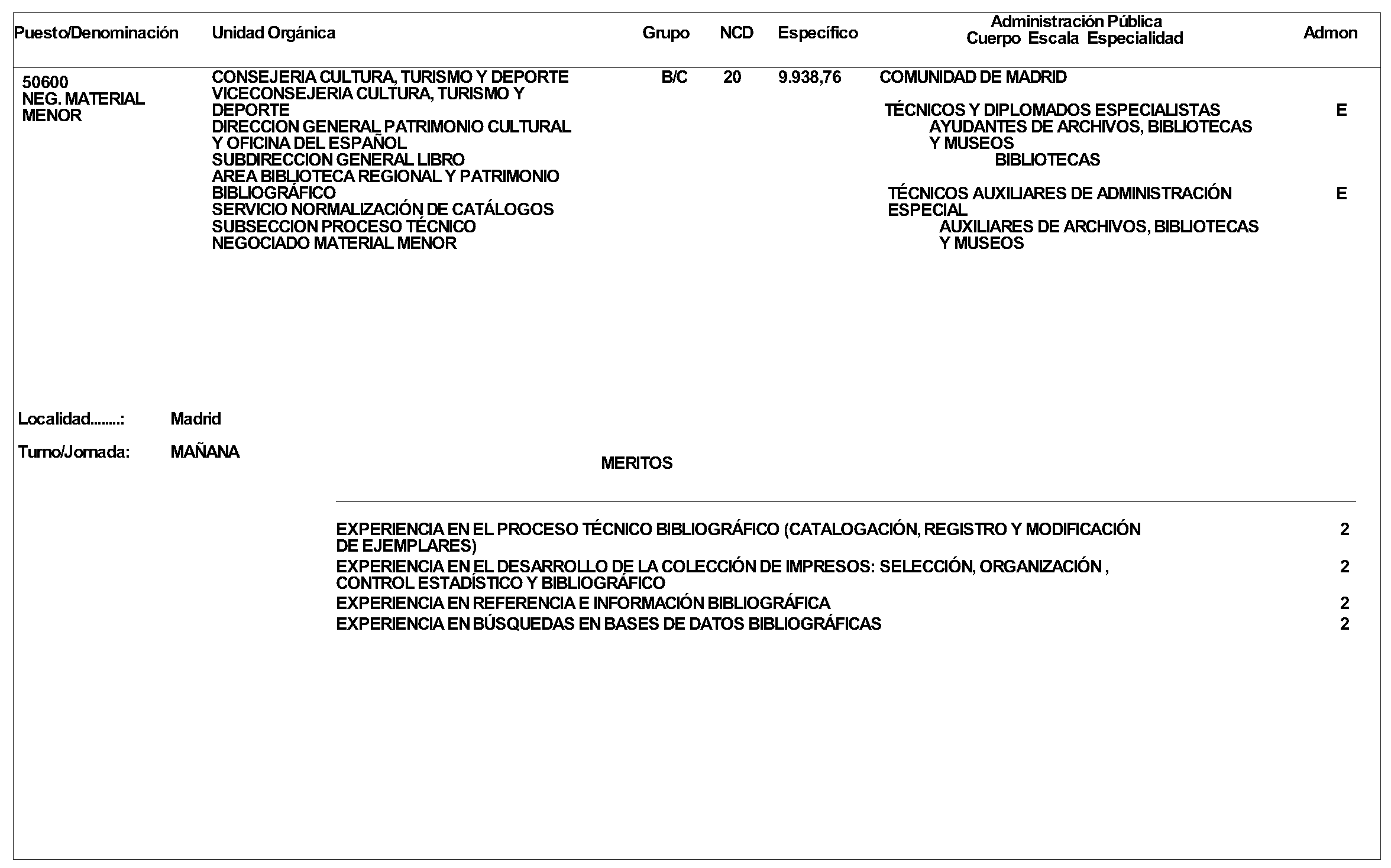 | Puesto/Denominación | Unidad Orgánica | Grupo | NCD | Específico | Administración Pública Cuerpo Escala Especialidad | Admon |
|---|---|---|---|---|---|---|
| 50600 NEG. MATERIAL MENOR | CONSEJERIA CULTURA, TURISMO Y DEPORTE VICECONSEJERIA CULTURA, TURISMO Y DEPORTE DIRECCION GENERAL PATRIMONIO CULTURAL Y OFICINA DEL ESPAÑOL SUBDIRECCION GENERAL LIBRO AREA BIBLIOTECA REGIONAL Y PATRIMONIO BIBLIOGRÁFICO SERVICIO NORMALIZACIÓN DE CATÁLOGOS SUBSECCION PROCESO TÉCNICO NEGOCIADO MATERIAL MENOR | B/C | 20 | 9.938,76 | COMUNIDAD DE MADRID | |
| | | | | | TÉCNICOS Y DIPLOMADOS ESPECIALISTAS AYUDANTES DE ARCHIVOS, BIBLIOTECAS Y MUSEOS BIBLIOTECAS | E |
| | | | | | TÉCNICOS AUXILIARES DE ADMINISTRACIÓN ESPECIAL AUXILIARES DE ARCHIVOS, BIBLIOTECAS Y MUSEOS | E |

Localidad........: Madrid

Turno/Jornada: MAÑANA

MERITOS

| | |
|---|---|
| EXPERIENCIA EN EL PROCESO TÉCNICO BIBLIOGRÁFICO (CATALOGACIÓN, REGISTRO Y MODIFICACIÓN DE EJEMPLARES) | 2 |
| EXPERIENCIA EN EL DESARROLLO DE LA COLECCIÓN DE IMPRESOS: SELECCIÓN, ORGANIZACIÓN , CONTROL ESTADÍSTICO Y BIBLIOGRÁFICO | 2 |
| EXPERIENCIA EN REFERENCIA E INFORMACIÓN BIBLIOGRÁFICA | 2 |
| EXPERIENCIA EN BÚSQUEDAS EN BASES DE DATOS BIBLIOGRÁFICAS | 2 |